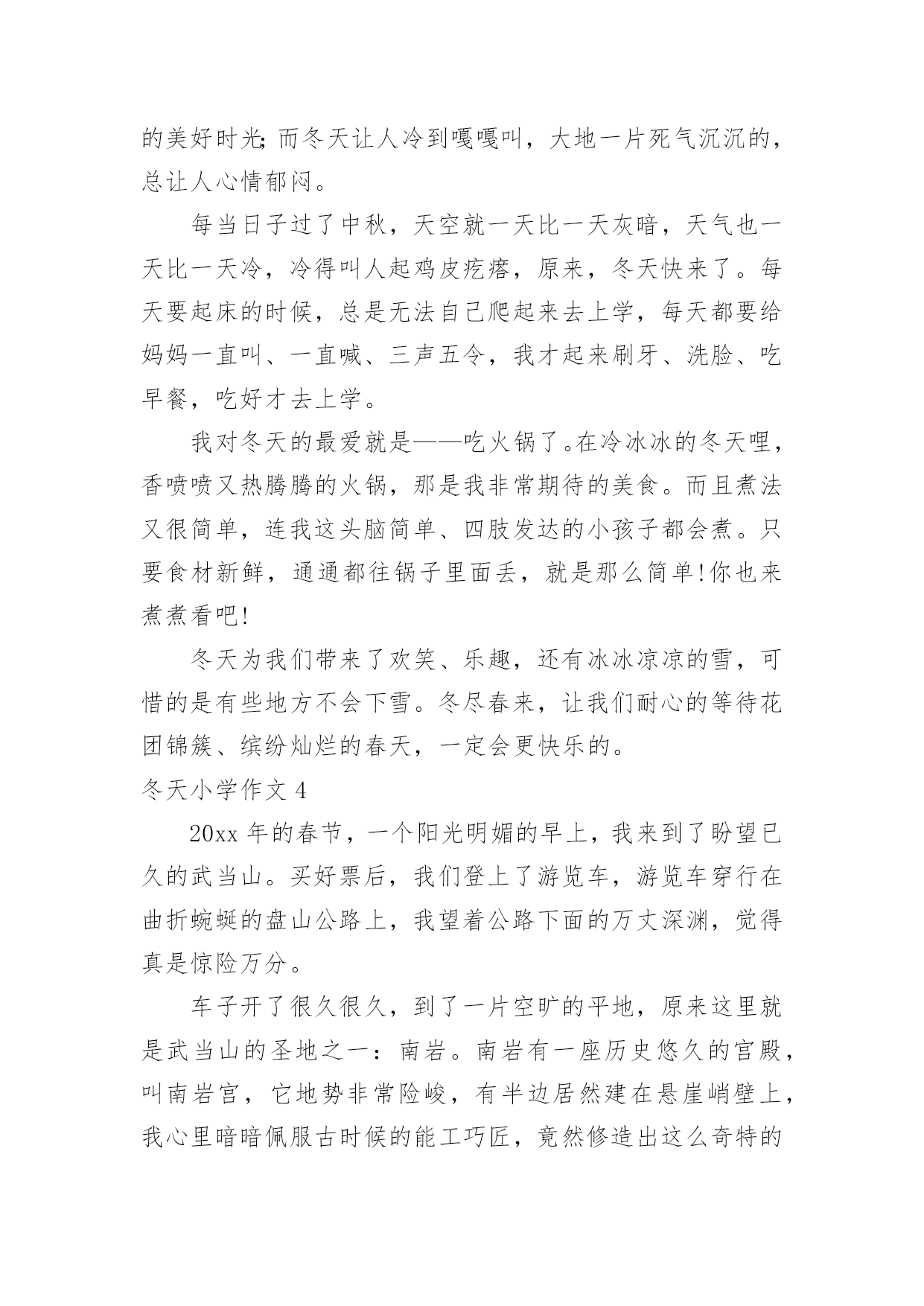 的美好时光;而冬天让人冷到嘎嘎叫，大地一片死气沉沉的，总让人心情郁闷。

每当日子过了中秋，天空就一天比一天灰暗，天气也一天比一天冷，冷得叫人起鸡皮疙瘩，原来，冬天快来了。每天要起床的时候，总是无法自己爬起来去上学，每天都要给妈妈一直叫、一直喊、三声五令，我才起来刷牙、洗脸、吃早餐，吃好才去上学。

我对冬天的最爱就是——吃火锅了。在冷冰冰的冬天哩，香喷喷又热腾腾的火锅，那是我非常期待的美食。而且煮法又很简单，连我这头脑简单、四肢发达的小孩子都会煮。只要食材新鲜，通通都往锅子里面丢，就是那么简单!你也来煮煮看吧!

冬天为我们带来了欢笑、乐趣，还有冰冰凉凉的雪，可惜的是有些地方不会下雪。冬尽春来，让我们耐心的等待花团锦簇、缤纷灿烂的春天，一定会更快乐的。

冬天小学作文 4

20xx 年的春节，一个阳光明媚的早上，我来到了盼望已久的武当山。买好票后，我们登上了游览车，游览车穿行在曲折蜿蜒的盘山公路上，我望着公路下面的万丈深渊，觉得真是惊险万分。

车子开了很久很久，到了一片空旷的平地，原来这里就是武当山的圣地之一：南岩。南岩有一座历史悠久的宫殿，叫南岩宫，它地势非常险峻，有半边居然建在悬崖峭壁上，我心里暗暗佩服古时候的能工巧匠，竟然修造出这么奇特的